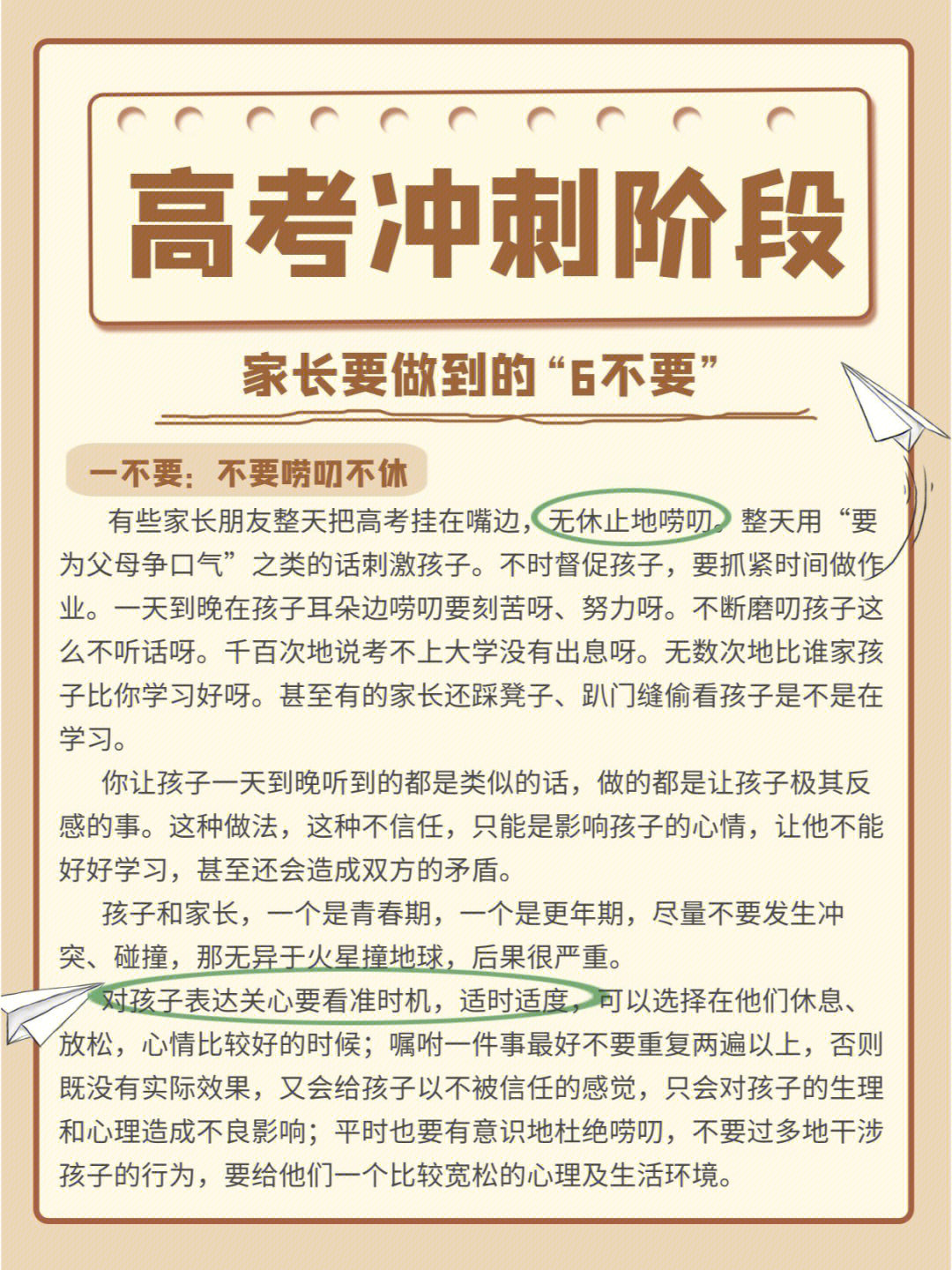 高考冲刺阶段

家长要做到的“6不要”

一不要：不要唠叨不休

有些家长朋友整天把高考挂在嘴边，无休止地唠叨。整天用“要为父母争口气”之类的话刺激孩子。不时督促孩子，要抓紧时间做作业。一天到晚在孩子耳朵边唠叨要刻苦呀、努力呀。不断磨叨孩子这么不听话呀。千百次地说考不上大学没有出息呀。无数次地比谁家孩子比你学习好呀。甚至有的家长还踩凳子、趴门缝偷看孩子是不是在学习。

你让孩子一天到晚听到的都是类似的话，做的都是让孩子极其反感的事。这种做法，这种不信任，只能是影响孩子的心情，让他不能好好学习，甚至还会造成双方的矛盾。

孩子和家长，一个是青春期，一个是更年期，尽量不要发生冲突、碰撞，那无异于火星撞地球，后果很严重。

对孩子表达关心要看准时机，适时适度，可以选择在他们休息、放松，心情比较好的时候；嘱咐一件事最好不要重复两遍以上，否则既没有实际效果，又会给孩子以不被信任的感觉，只会对孩子的生理和心理造成不良影响；平时也要有意识地杜绝唠叨，不要过多地干涉孩子的行为，要给他们一个比较宽松的心理及生活环境。